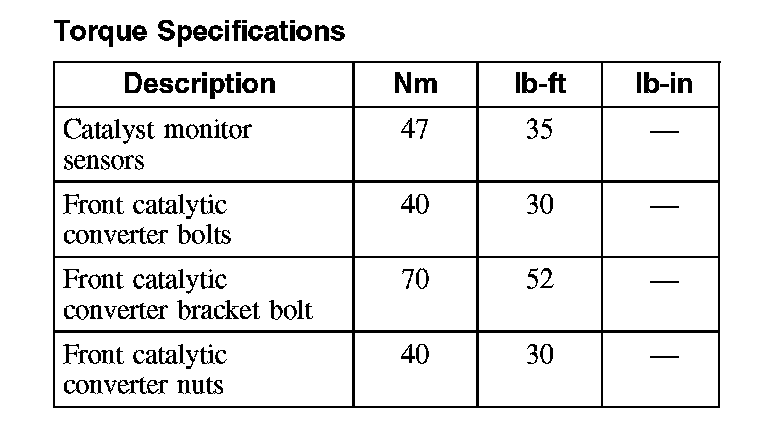 Torque Specifications

| Description | Nm | lb-ft | lb-in |
|---|---|---|---|
| Catalyst monitor sensors | 47 | 35 | — |
| Front catalytic converter bolts | 40 | 30 | — |
| Front catalytic converter bracket bolt | 70 | 52 | — |
| Front catalytic converter nuts | 40 | 30 | — |